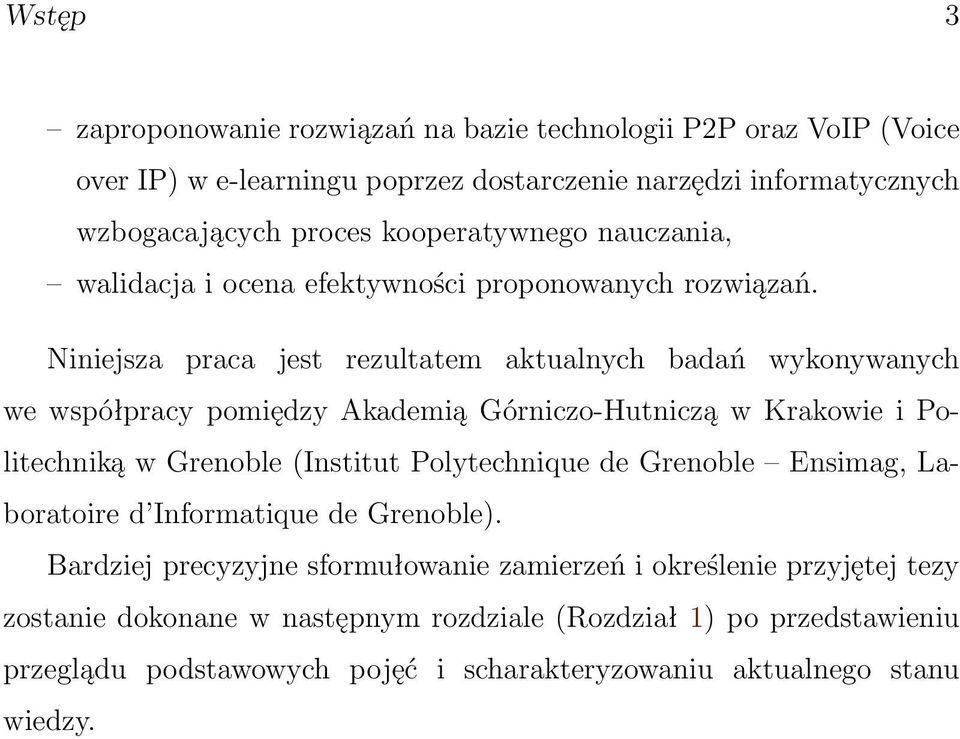 Wstęp 3

– zaproponowanie rozwiązań na bazie technologii P2P oraz VoIP (Voice over IP) w e-learningu poprzez dostarczenie narzędzi informatycznych wzbogacających proces kooperatywnego nauczania,
– walidacja i ocena efektywności proponowanych rozwiązań.

Niniejsza praca jest rezultatem aktualnych badań wykonywanych we współpracy pomiędzy Akademią Górniczo-Hutniczą w Krakowie i Politechniką w Grenoble (Institut Polytechnique de Grenoble – Ensimag, Laboratoire d'Informatique de Grenoble).

Bardziej precyzyjne sformułowanie zamierzeń i określenie przyjętej tezy zostanie dokonane w następnym rozdziale (Rozdział 1) po przedstawieniu przeglądu podstawowych pojęć i scharakteryzowaniu aktualnego stanu wiedzy.